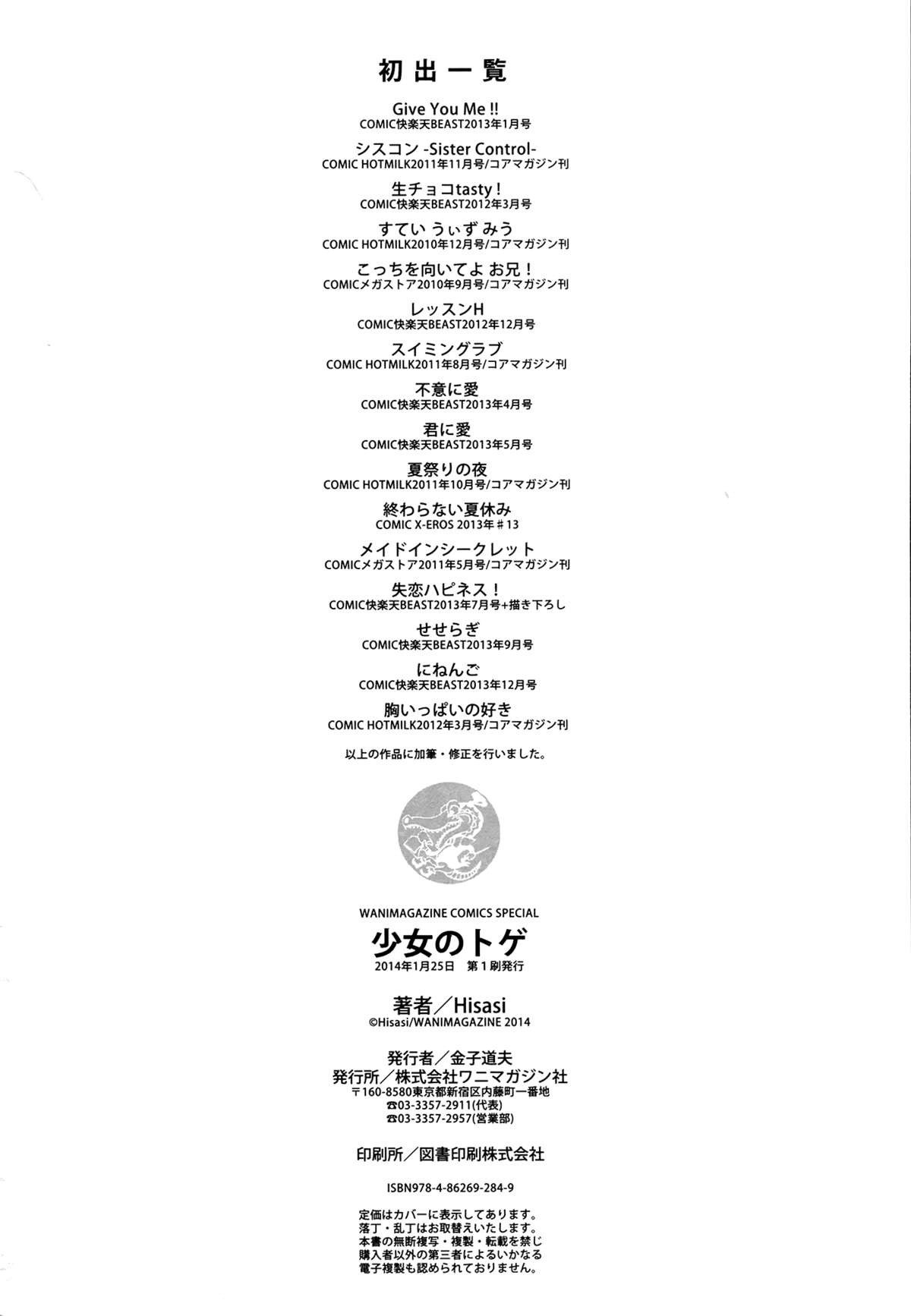 初出一覧

Give You Me !!
COMIC快楽天BEAST2013年1月号

シスコン -Sister Control-
COMIC HOTMILK2011年11月号/コアマガジン刊

生チョコtasty！
COMIC快楽天BEAST2012年3月号

すてい うぃず みう
COMIC HOTMILK2010年12月号/コアマガジン刊

こっちを向いてよ お兄！
COMICメガストア2010年9月号/コアマガジン刊

レッスンH
COMIC快楽天BEAST2012年12月号

スイミングラブ
COMIC HOTMILK2011年8月号/コアマガジン刊

不意に愛
COMIC快楽天BEAST2013年4月号

君に愛
COMIC快楽天BEAST2013年5月号

夏祭りの夜
COMIC HOTMILK2011年10月号/コアマガジン刊

終わらない夏休み
COMIC X-EROS 2013年＃13

メイドインシークレット
COMICメガストア2011年5月号/コアマガジン刊

失恋ハピネス！
COMIC快楽天BEAST2013年7月号+描き下ろし

せせらぎ
COMIC快楽天BEAST2013年9月号

にねんご
COMIC快楽天BEAST2013年12月号

胸いっぱいの好き
COMIC HOTMILK2012年3月号/コアマガジン刊

以上の作品に加筆・修正を行いました。

WANIMAGAZINE COMICS SPECIAL
少女のトゲ
2014年1月25日 第1刷発行

著者／Hisasi
©Hisasi/WANIMAGAZINE 2014

発行者／金子道夫
発行所／株式会社ワニマガジン社
〒160-8580東京都新宿区内藤町一番地
☎03-3357-2911(代表)
☎03-3357-2957(営業部)

印刷所／図書印刷株式会社

ISBN978-4-86269-284-9

定価はカバーに表示してあります。
落丁・乱丁はお取替えいたします。
本書の無断複写・複製・転載を禁じ
購入者以外の第三者によるいかなる
電子複製も認められておりません。